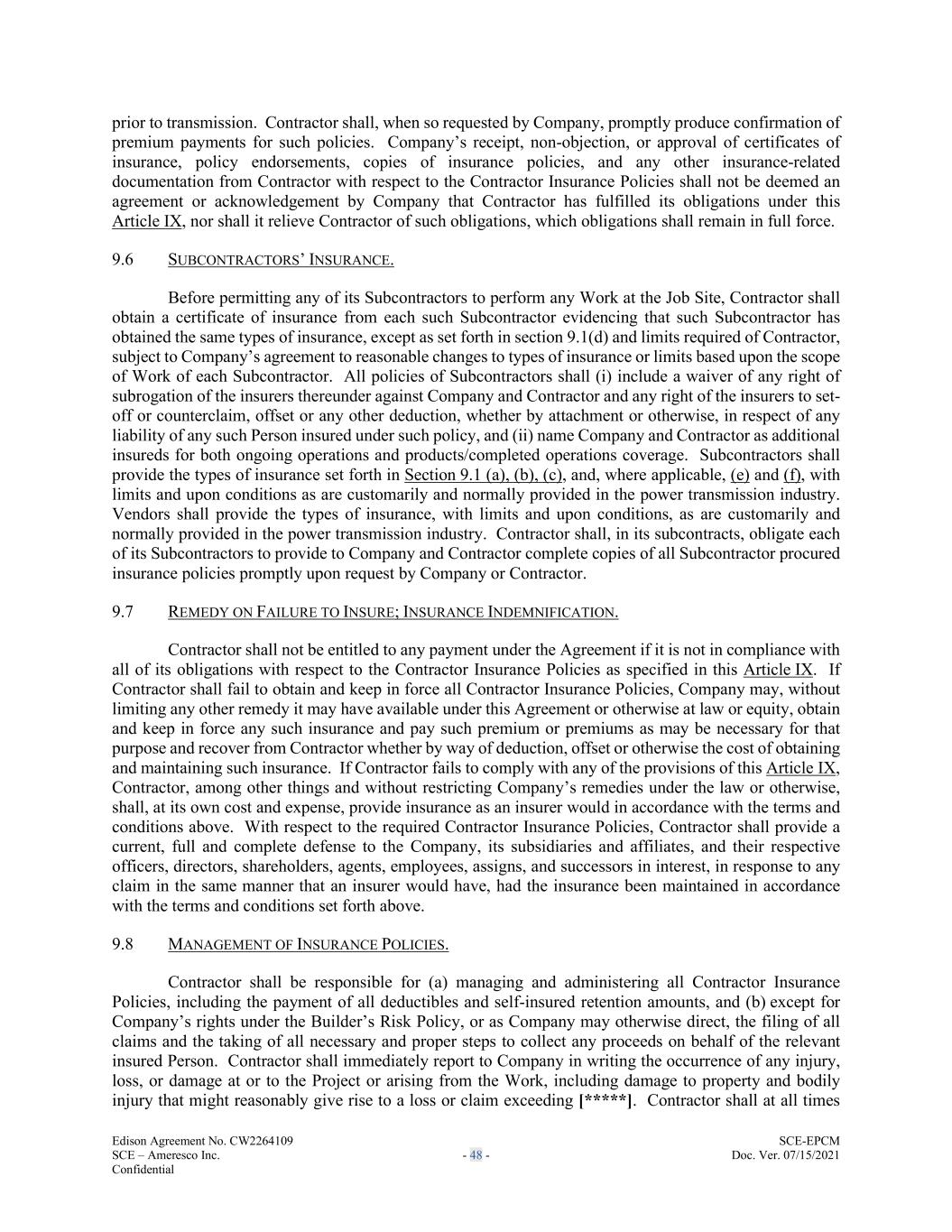 prior to transmission. Contractor shall, when so requested by Company, promptly produce confirmation of premium payments for such policies. Company's receipt, non-objection, or approval of certificates of insurance, policy endorsements, copies of insurance policies, and any other insurance-related documentation from Contractor with respect to the Contractor Insurance Policies shall not be deemed an agreement or acknowledgement by Company that Contractor has fulfilled its obligations under this Article IX, nor shall it relieve Contractor of such obligations, which obligations shall remain in full force.

9.6 SUBCONTRACTORS' INSURANCE.

Before permitting any of its Subcontractors to perform any Work at the Job Site, Contractor shall obtain a certificate of insurance from each such Subcontractor evidencing that such Subcontractor has obtained the same types of insurance, except as set forth in section 9.1(d) and limits required of Contractor, subject to Company's agreement to reasonable changes to types of insurance or limits based upon the scope of Work of each Subcontractor. All policies of Subcontractors shall (i) include a waiver of any right of subrogation of the insurers thereunder against Company and Contractor and any right of the insurers to set-off or counterclaim, offset or any other deduction, whether by attachment or otherwise, in respect of any liability of any such Person insured under such policy, and (ii) name Company and Contractor as additional insureds for both ongoing operations and products/completed operations coverage. Subcontractors shall provide the types of insurance set forth in Section 9.1 (a), (b), (c), and, where applicable, (e) and (f), with limits and upon conditions as are customarily and normally provided in the power transmission industry. Vendors shall provide the types of insurance, with limits and upon conditions, as are customarily and normally provided in the power transmission industry. Contractor shall, in its subcontracts, obligate each of its Subcontractors to provide to Company and Contractor complete copies of all Subcontractor procured insurance policies promptly upon request by Company or Contractor.

9.7 REMEDY ON FAILURE TO INSURE; INSURANCE INDEMNIFICATION.

Contractor shall not be entitled to any payment under the Agreement if it is not in compliance with all of its obligations with respect to the Contractor Insurance Policies as specified in this Article IX. If Contractor shall fail to obtain and keep in force all Contractor Insurance Policies, Company may, without limiting any other remedy it may have available under this Agreement or otherwise at law or equity, obtain and keep in force any such insurance and pay such premium or premiums as may be necessary for that purpose and recover from Contractor whether by way of deduction, offset or otherwise the cost of obtaining and maintaining such insurance. If Contractor fails to comply with any of the provisions of this Article IX, Contractor, among other things and without restricting Company's remedies under the law or otherwise, shall, at its own cost and expense, provide insurance as an insurer would in accordance with the terms and conditions above. With respect to the required Contractor Insurance Policies, Contractor shall provide a current, full and complete defense to the Company, its subsidiaries and affiliates, and their respective officers, directors, shareholders, agents, employees, assigns, and successors in interest, in response to any claim in the same manner that an insurer would have, had the insurance been maintained in accordance with the terms and conditions set forth above.

9.8 MANAGEMENT OF INSURANCE POLICIES.

Contractor shall be responsible for (a) managing and administering all Contractor Insurance Policies, including the payment of all deductibles and self-insured retention amounts, and (b) except for Company's rights under the Builder's Risk Policy, or as Company may otherwise direct, the filing of all claims and the taking of all necessary and proper steps to collect any proceeds on behalf of the relevant insured Person. Contractor shall immediately report to Company in writing the occurrence of any injury, loss, or damage at or to the Project or arising from the Work, including damage to property and bodily injury that might reasonably give rise to a loss or claim exceeding [*****]. Contractor shall at all times

Edison Agreement No. CW2264109
SCE – Ameresco Inc.
Confidential
- 48 -
SCE-EPCM
Doc. Ver. 07/15/2021